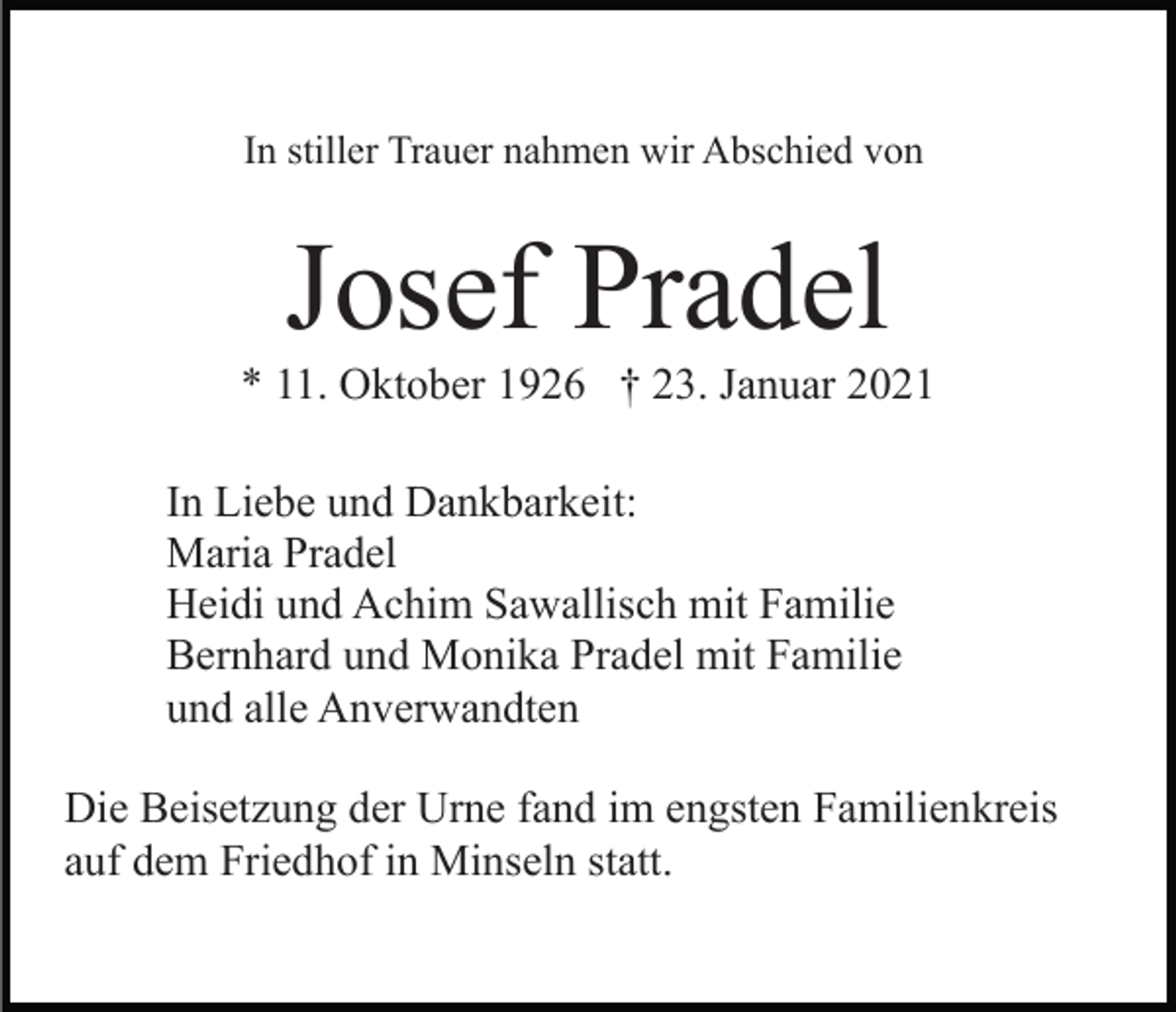 In stiller Trauer nahmen wir Abschied von

Josef Pradel

* 11. Oktober 1926 † 23. Januar 2021

In Liebe und Dankbarkeit:
Maria Pradel
Heidi und Achim Sawallisch mit Familie
Bernhard und Monika Pradel mit Familie
und alle Anverwandten

Die Beisetzung der Urne fand im engsten Familienkreis auf dem Friedhof in Minseln statt.